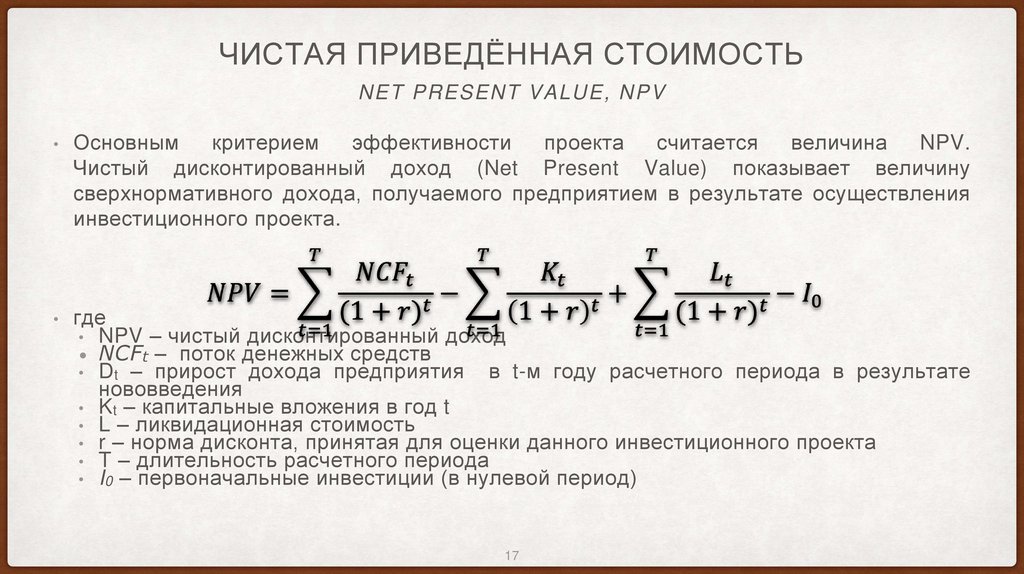 ЧИСТАЯ ПРИВЕДЁННАЯ СТОИМОСТЬ

NET PRESENT VALUE, NPV

• Основным критерием эффективности проекта считается величина NPV. Чистый дисконтированный доход (Net Present Value) показывает величину сверхнормативного дохода, получаемого предприятием в результате осуществления инвестиционного проекта.

$NPV = \sum_{t=1}^{T} \frac{NCF_t}{(1+r)^t} - \sum_{t=1}^{T} \frac{K_t}{(1+r)^t} + \sum_{t=1}^{T} \frac{L_t}{(1+r)^t} - I_0$

• где
• NPV – чистый дисконтированный доход
• $NCF_t$ – поток денежных средств
• $D_t$ – прирост дохода предприятия в t-м году расчетного периода в результате нововведения
• $K_t$ – капитальные вложения в год t
• L – ликвидационная стоимость
• r – норма дисконта, принятая для оценки данного инвестиционного проекта
• T – длительность расчетного периода
• $I_0$ – первоначальные инвестиции (в нулевой период)

17